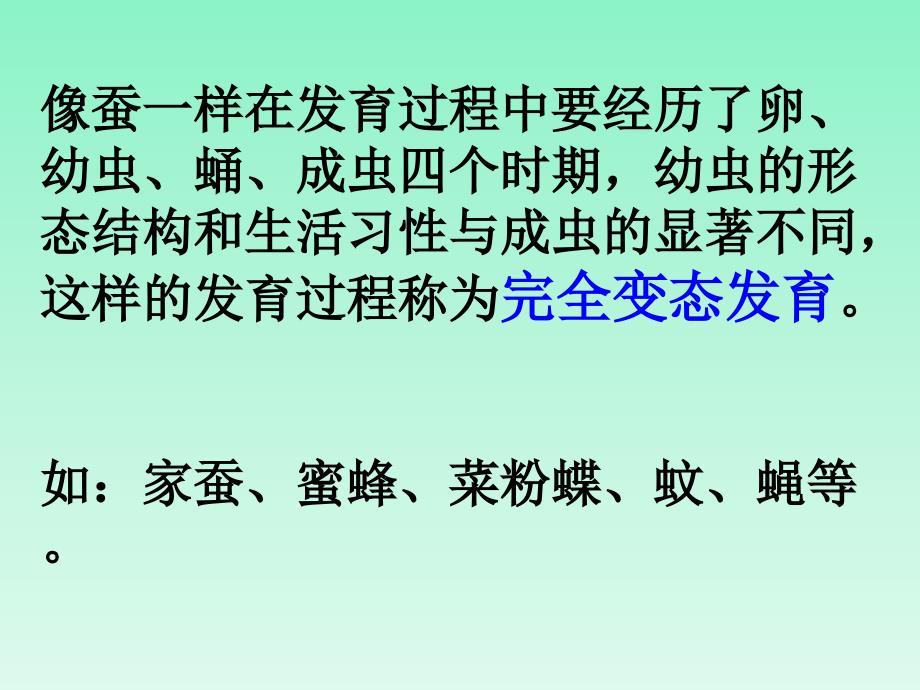 像蚕一样在发育过程中要经历了卵、幼虫、蛹、成虫四个时期，幼虫的形态结构和生活习性与成虫的显著不同，这样的发育过程称为完全变态发育。

如：家蚕、蜜蜂、菜粉蝶、蚊、蝇等。